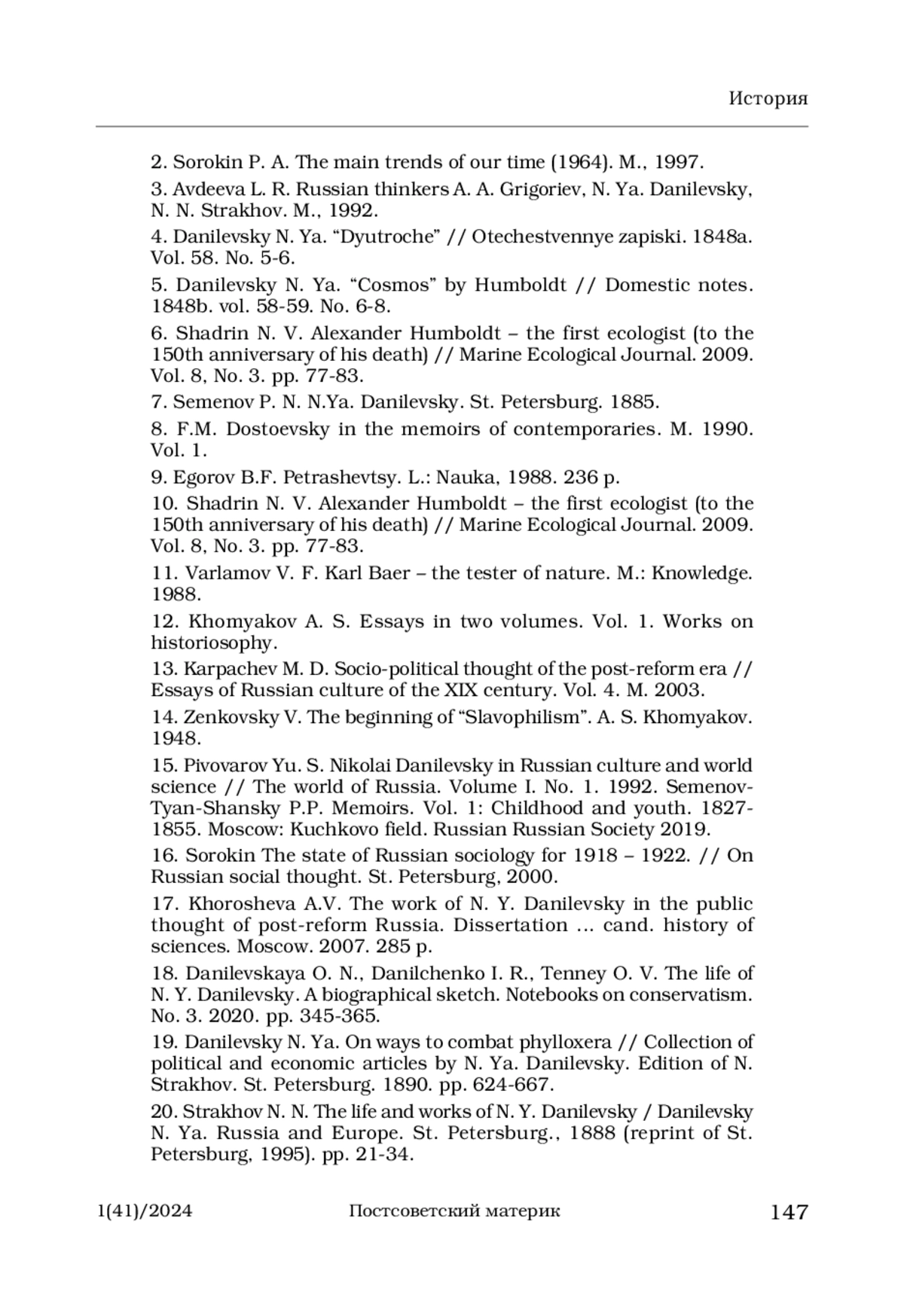 История

2. Sorokin P. A. The main trends of our time (1964). M., 1997.

3. Avdeeva L. R. Russian thinkers A. A. Grigoriev, N. Ya. Danilevsky, N. N. Strakhov. M., 1992.

4. Danilevsky N. Ya. “Dyutroche” // Otechestvennye zapiski. 1848a. Vol. 58. No. 5-6.

5. Danilevsky N. Ya. “Cosmos” by Humboldt // Domestic notes. 1848b. vol. 58-59. No. 6-8.

6. Shadrin N. V. Alexander Humboldt – the first ecologist (to the 150th anniversary of his death) // Marine Ecological Journal. 2009. Vol. 8, No. 3. pp. 77-83.

7. Semenov P. N. N.Ya. Danilevsky. St. Petersburg. 1885.

8. F.M. Dostoevsky in the memoirs of contemporaries. M. 1990. Vol. 1.

9. Egorov B.F. Petrashevtsy. L.: Nauka, 1988. 236 p.

10. Shadrin N. V. Alexander Humboldt – the first ecologist (to the 150th anniversary of his death) // Marine Ecological Journal. 2009. Vol. 8, No. 3. pp. 77-83.

11. Varlamov V. F. Karl Baer – the tester of nature. M.: Knowledge. 1988.

12. Khomyakov A. S. Essays in two volumes. Vol. 1. Works on historiosophy.

13. Karpachev M. D. Socio-political thought of the post-reform era // Essays of Russian culture of the XIX century. Vol. 4. M. 2003.

14. Zenkovsky V. The beginning of “Slavophilism”. A. S. Khomyakov. 1948.

15. Pivovarov Yu. S. Nikolai Danilevsky in Russian culture and world science // The world of Russia. Volume I. No. 1. 1992. Semenov-Tyan-Shansky P.P. Memoirs. Vol. 1: Childhood and youth. 1827-1855. Moscow: Kuchkovo field. Russian Russian Society 2019.

16. Sorokin The state of Russian sociology for 1918 – 1922. // On Russian social thought. St. Petersburg, 2000.

17. Khorosheva A.V. The work of N. Y. Danilevsky in the public thought of post-reform Russia. Dissertation ... cand. history of sciences. Moscow. 2007. 285 p.

18. Danilevskaya O. N., Danilchenko I. R., Tenney O. V. The life of N. Y. Danilevsky. A biographical sketch. Notebooks on conservatism. No. 3. 2020. pp. 345-365.

19. Danilevsky N. Ya. On ways to combat phylloxera // Collection of political and economic articles by N. Ya. Danilevsky. Edition of N. Strakhov. St. Petersburg. 1890. pp. 624-667.

20. Strakhov N. N. The life and works of N. Y. Danilevsky / Danilevsky N. Ya. Russia and Europe. St. Petersburg., 1888 (reprint of St. Petersburg, 1995). pp. 21-34.

1(41)/2024 Постсоветский материк 147